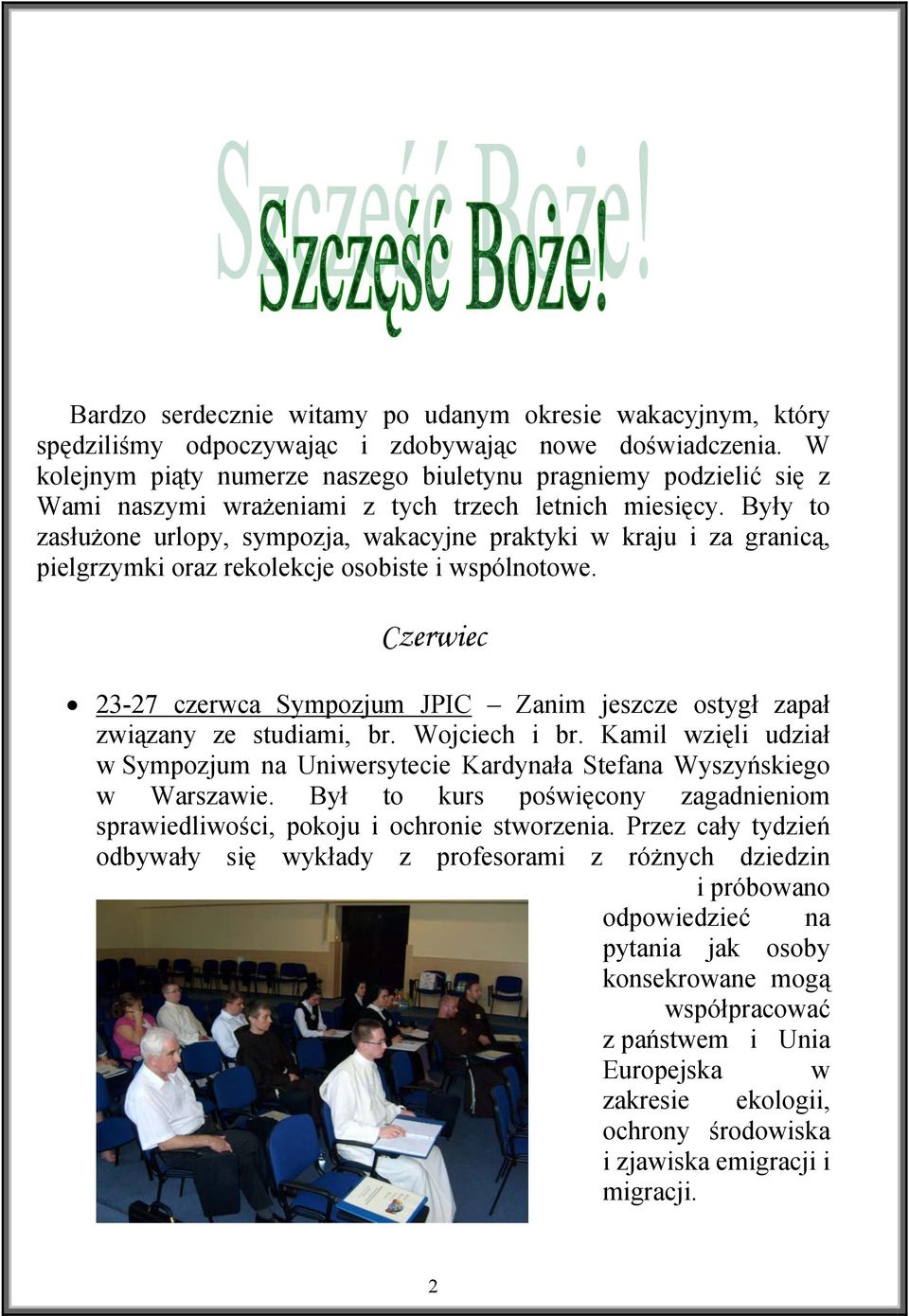 Szczęść Boże!

Bardzo serdecznie witamy po udanym okresie wakacyjnym, który spędziliśmy odpoczywając i zdobywając nowe doświadczenia. W kolejnym piąty numerze naszego biuletynu pragniemy podzielić się z Wami naszymi wrażeniami z tych trzech letnich miesięcy. Były to zasłużone urlopy, sympozja, wakacyjne praktyki w kraju i za granicą, pielgrzymki oraz rekolekcje osobiste i wspólnotowe.

Czerwiec

• 23-27 czerwca Sympozjum JPIC – Zanim jeszcze ostygł zapał związany ze studiami, br. Wojciech i br. Kamil wzięli udział w Sympozjum na Uniwersytecie Kardynała Stefana Wyszyńskiego w Warszawie. Był to kurs poświęcony zagadnieniom sprawiedliwości, pokoju i ochronie stworzenia. Przez cały tydzień odbywały się wykłady z profesorami z różnych dziedzin i próbowano odpowiedzieć na pytania jak osoby konsekrowane mogą współpracować z państwem i Unia Europejska w zakresie ekologii, ochrony środowiska i zjawiska emigracji i migracji.

2